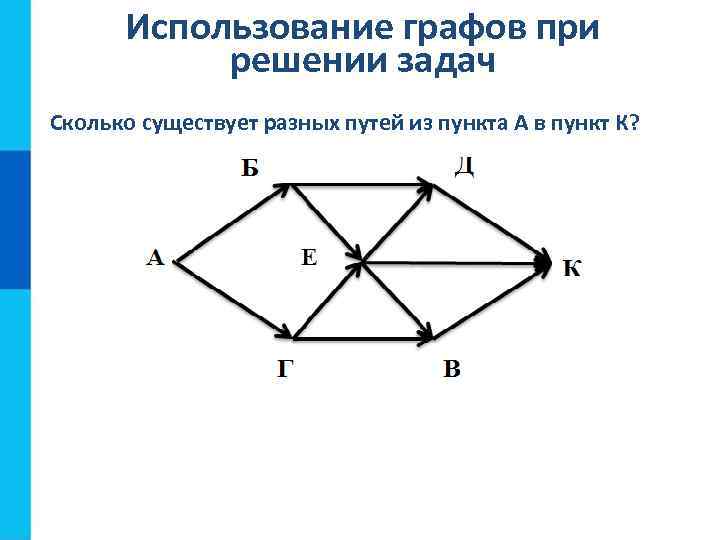 Использование графов при решении задач

Сколько существует разных путей из пункта А в пункт К?

Б

Д

А

Е

К

Г

В